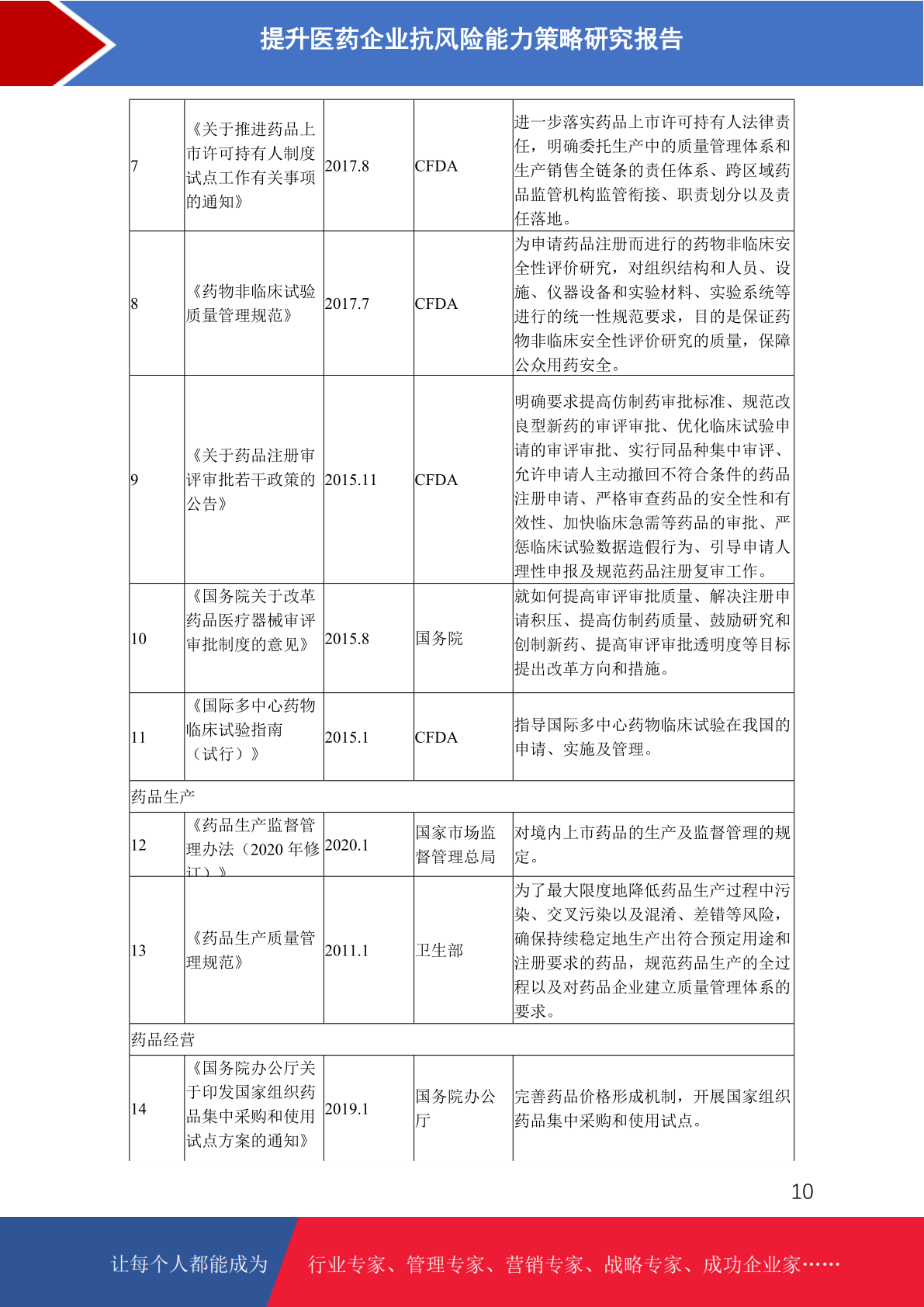 提升医药企业抗风险能力策略研究报告

| | | | | |
|---|---|---|---|---|
| 7 | 《关于推进药品上市许可持有人制度试点工作有关事项的通知》 | 2017.8 | CFDA | 进一步落实药品上市许可持有人法律责任，明确委托生产中的质量管理体系和生产销售全链条的责任体系、跨区域药品监管机构监管衔接、职责划分以及责任落地。 |
| 8 | 《药物非临床试验质量管理规范》 | 2017.7 | CFDA | 为申请药品注册而进行的药物非临床安全性评价研究，对组织结构和人员、设施、仪器设备和实验材料、实验系统等进行的统一性规范要求，目的是保证药物非临床安全性评价研究的质量，保障公众用药安全。 |
| 9 | 《关于药品注册审评审批若干政策的公告》 | 2015.11 | CFDA | 明确要求提高仿制药审批标准、规范改良型新药的审评审批、优化临床试验申请的审评审批、实行同品种集中审评、允许申请人主动撤回不符合条件的药品注册申请、严格审查药品的安全性和有效性、加快临床急需等药品的审批、严惩临床试验数据造假行为、引导申请人理性申报及规范药品注册复审工作。 |
| 10 | 《国务院关于改革药品医疗器械审评审批制度的意见》 | 2015.8 | 国务院 | 就如何提高审评审批质量、解决注册申请积压、提高仿制药质量、鼓励研究和创制新药、提高审评审批透明度等目标提出改革方向和措施。 |
| 11 | 《国际多中心药物临床试验指南（试行）》 | 2015.1 | CFDA | 指导国际多中心药物临床试验在我国的申请、实施及管理。 |
| 药品生产 | | | | |
| 12 | 《药品生产监督管理办法（2020 年修订）》 | 2020.1 | 国家市场监督管理总局 | 对境内上市药品的生产及监督管理的规定。 |
| 13 | 《药品生产质量管理规范》 | 2011.1 | 卫生部 | 为了最大限度地降低药品生产过程中污染、交叉污染以及混淆、差错等风险，确保持续稳定地生产出符合预定用途和注册要求的药品，规范药品生产的全过程以及对药品企业建立质量管理体系的要求。 |
| 药品经营 | | | | |
| 14 | 《国务院办公厅关于印发国家组织药品集中采购和使用试点方案的通知》 | 2019.1 | 国务院办公厅 | 完善药品价格形成机制，开展国家组织药品集中采购和使用试点。 |

10

让每个人都能成为 行业专家、管理专家、营销专家、战略专家、成功企业家……